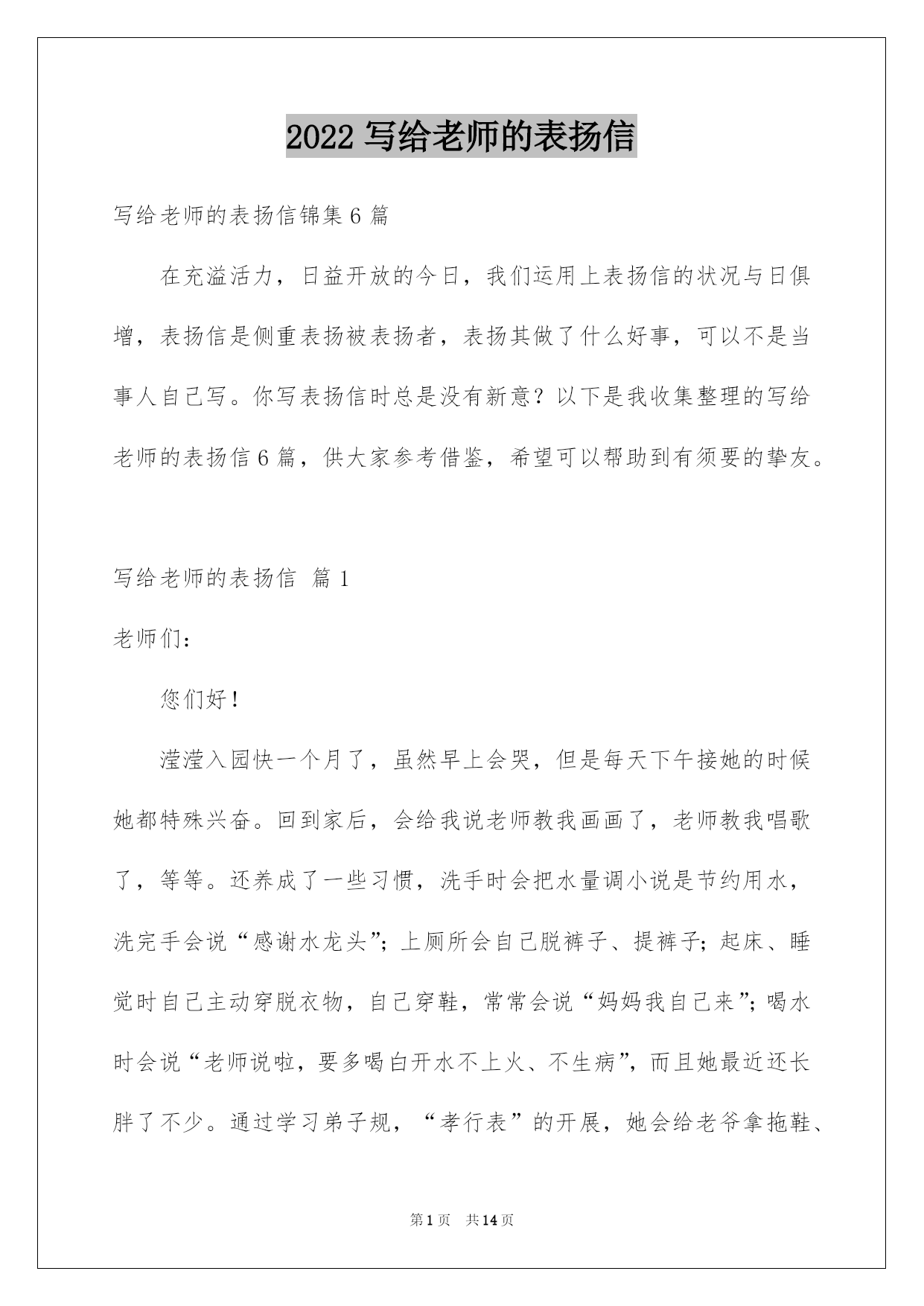 2022 写给老师的表扬信

写给老师的表扬信锦集 6 篇

在充溢活力，日益开放的今日，我们运用上表扬信的状况与日俱增，表扬信是侧重表扬被表扬者，表扬其做了什么好事，可以不是当事人自己写。你写表扬信时总是没有新意？以下是我收集整理的写给老师的表扬信 6 篇，供大家参考借鉴，希望可以帮助到有须要的挚友。

写给老师的表扬信 篇 1

老师们：

您们好！

滢滢入园快一个月了，虽然早上会哭，但是每天下午接她的时候她都特殊兴奋。回到家后，会给我说老师教我画画了，老师教我唱歌了，等等。还养成了一些习惯，洗手时会把水量调小说是节约用水，洗完手会说“感谢水龙头”；上厕所会自己脱裤子、提裤子；起床、睡觉时自己主动穿脱衣物，自己穿鞋，常常会说“妈妈我自己来”；喝水时会说“老师说啦，要多喝白开水不上火、不生病”，而且她最近还长胖了不少。通过学习弟子规，“孝行表”的开展，她会给老爷拿拖鞋、

第 1 页 共 14 页